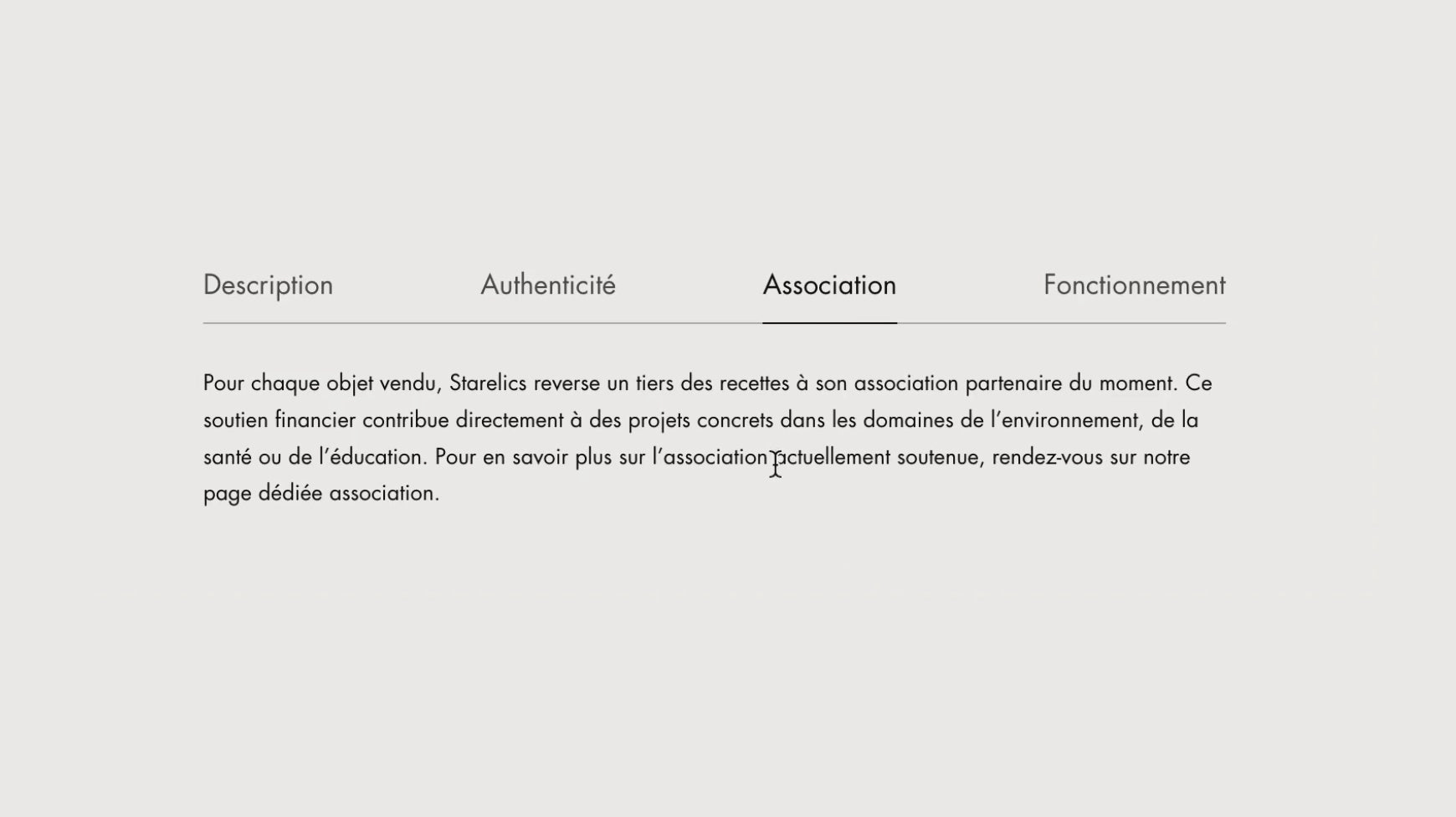 Description Authenticité Association Fonctionnement

Pour chaque objet vendu, Starelics reverse un tiers des recettes à son association partenaire du moment. Ce soutien financier contribue directement à des projets concrets dans les domaines de l'environnement, de la santé ou de l'éducation. Pour en savoir plus sur l'association actuellement soutenue, rendez-vous sur notre page dédiée association.